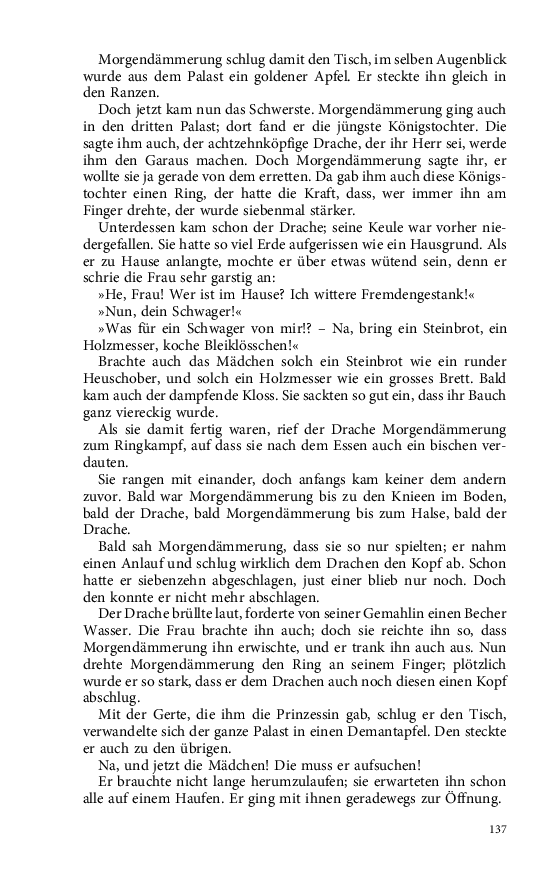 Morgendämmerung schlug damit den Tisch, im selben Augenblick wurde aus dem Palast ein goldener Apfel. Er steckte ihn gleich in den Ranzen.

Doch jetzt kam nun das Schwerste. Morgendämmerung ging auch in den dritten Palast; dort fand er die jüngste Königstochter. Die sagte ihm auch, der achtzehnköpfige Drache, der ihr Herr sei, werde ihm den Garaus machen. Doch Morgendämmerung sagte ihr, er wollte sie ja gerade von dem erretten. Da gab ihm auch diese Königstochter einen Ring, der hatte die Kraft, dass, wer immer ihn am Finger drehte, der wurde siebenmal stärker.

Unterdessen kam schon der Drache; seine Keule war vorher niedergefallen. Sie hatte so viel Erde aufgerissen wie ein Hausgrund. Als er zu Hause anlangte, mochte er über etwas wütend sein, denn er schrie die Frau sehr garstig an:

»He, Frau! Wer ist im Hause? Ich wittere Fremdengestank!«

»Nun, dein Schwager!«

»Was für ein Schwager von mir!? – Na, bring ein Steinbrot, ein Holzmesser, koche Bleiklösschen!«

Brachte auch das Mädchen solch ein Steinbrot wie ein runder Heuschober, und solch ein Holzmesser wie ein grosses Brett. Bald kam auch der dampfende Kloss. Sie sackten so gut ein, dass ihr Bauch ganz viereckig wurde.

Als sie damit fertig waren, rief der Drache Morgendämmerung zum Ringkampf, auf dass sie nach dem Essen auch ein bischen verdauten.

Sie rangen mit einander, doch anfangs kam keiner dem andern zuvor. Bald war Morgendämmerung bis zu den Knieen im Boden, bald der Drache, bald Morgendämmerung bis zum Halse, bald der Drache.

Bald sah Morgendämmerung, dass sie so nur spielten; er nahm einen Anlauf und schlug wirklich dem Drachen den Kopf ab. Schon hatte er siebenzehn abgeschlagen, just einer blieb nur noch. Doch den konnte er nicht mehr abschlagen.

Der Drache brüllte laut, forderte von seiner Gemahlin einen Becher Wasser. Die Frau brachte ihn auch; doch sie reichte ihn so, dass Morgendämmerung ihn erwischte, und er trank ihn auch aus. Nun drehte Morgendämmerung den Ring an seinem Finger; plötzlich wurde er so stark, dass er dem Drachen auch noch diesen einen Kopf abschlug.

Mit der Gerte, die ihm die Prinzessin gab, schlug er den Tisch, verwandelte sich der ganze Palast in einen Demantapfel. Den steckte er auch zu den übrigen.

Na, und jetzt die Mädchen! Die muss er aufsuchen!

Er brauchte nicht lange herumzulaufen; sie erwarteten ihn schon alle auf einem Haufen. Er ging mit ihnen geradewegs zur Öffnung.

137